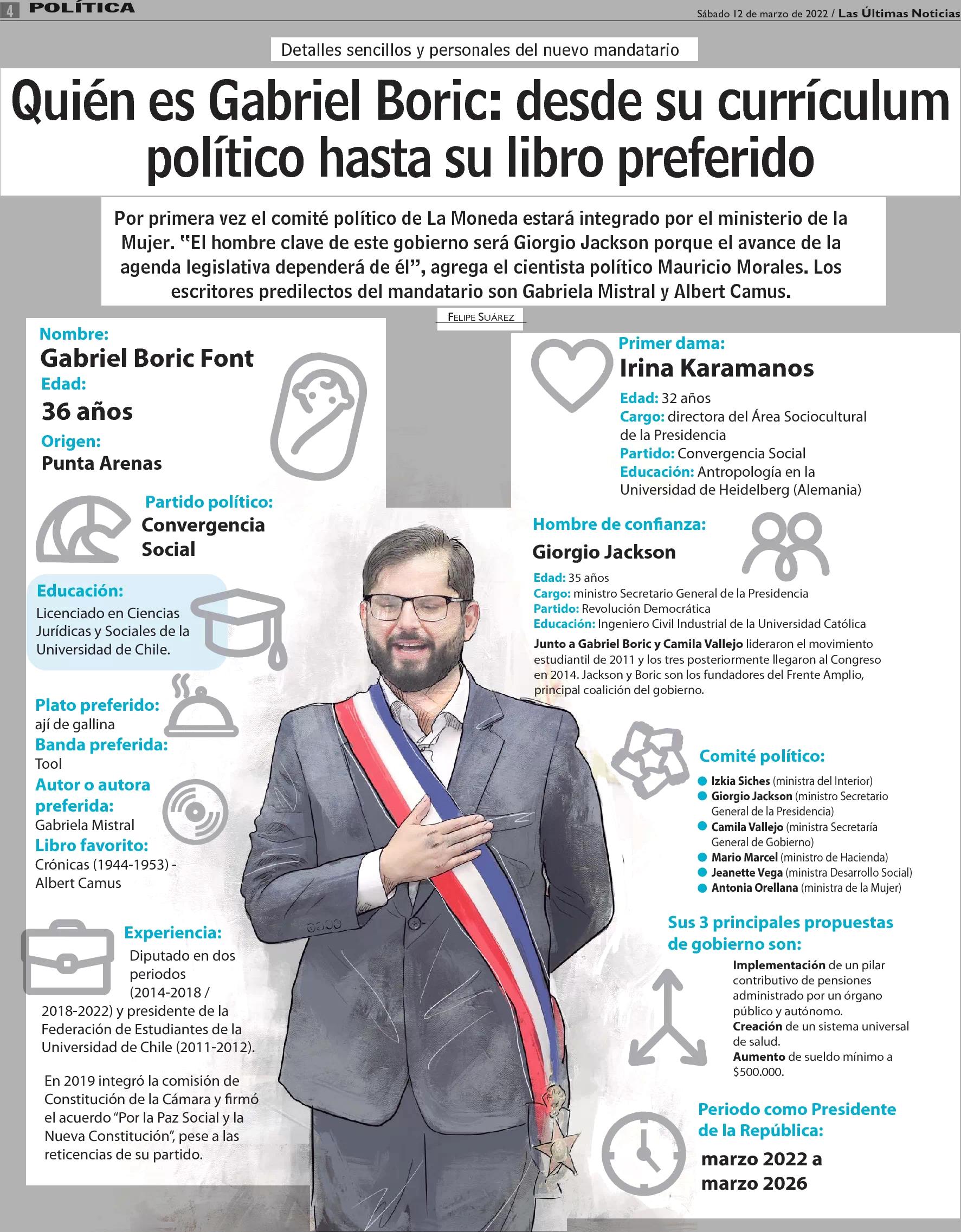 4 POLÍTICA

Sábado 12 de marzo de 2022 / Las Últimas Noticias

Detalles sencillos y personales del nuevo mandatario

Quién es Gabriel Boric: desde su currículum político hasta su libro preferido

Por primera vez el comité político de La Moneda estará integrado por el ministerio de la Mujer. "El hombre clave de este gobierno será Giorgio Jackson porque el avance de la agenda legislativa dependerá de él", agrega el cientista político Mauricio Morales. Los escritores predilectos del mandatario son Gabriela Mistral y Albert Camus.

FELIPE SUÁREZ

Nombre:
Gabriel Boric Font
Edad:
36 años
Origen:
Punta Arenas

Partido político:
Convergencia Social

Educación:
Licenciado en Ciencias Jurídicas y Sociales de la Universidad de Chile.

Plato preferido:
ají de gallina
Banda preferida:
Tool
Autor o autora preferida:
Gabriela Mistral
Libro favorito:
Crónicas (1944-1953) - Albert Camus

Experiencia:
Diputado en dos periodos (2014-2018 / 2018-2022) y presidente de la Federación de Estudiantes de la Universidad de Chile (2011-2012).

En 2019 integró la comisión de Constitución de la Cámara y firmó el acuerdo "Por la Paz Social y la Nueva Constitución", pese a las reticencias de su partido.

Primer dama:
Irina Karamanos
Edad: 32 años
Cargo: directora del Área Sociocultural de la Presidencia
Partido: Convergencia Social
Educación: Antropología en la Universidad de Heidelberg (Alemania)

Hombre de confianza:
Giorgio Jackson
Edad: 35 años
Cargo: ministro Secretario General de la Presidencia
Partido: Revolución Democrática
Educación: Ingeniero Civil Industrial de la Universidad Católica
Junto a Gabriel Boric y Camila Vallejo lideraron el movimiento estudiantil de 2011 y los tres posteriormente llegaron al Congreso en 2014. Jackson y Boric son los fundadores del Frente Amplio, principal coalición del gobierno.

Comité político:
Izkia Siches (ministra del Interior)
Giorgio Jackson (ministro Secretario General de la Presidencia)
Camila Vallejo (ministra Secretaría General de Gobierno)
Mario Marcel (ministro de Hacienda)
Jeanette Vega (ministra Desarrollo Social)
Antonia Orellana (ministra de la Mujer)

Sus 3 principales propuestas de gobierno son:
Implementación de un pilar contributivo de pensiones administrado por un órgano público y autónomo.
Creación de un sistema universal de salud.
Aumento de sueldo mínimo a $500.000.

Periodo como Presidente de la República:
marzo 2022 a marzo 2026